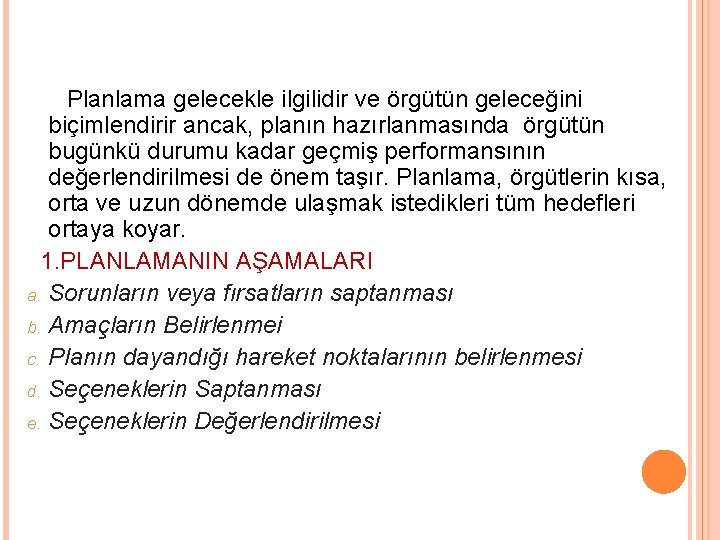 Planlama gelecekle ilgilidir ve örgütün geleceğini biçimlendirir ancak, planın hazırlanmasında örgütün bugünkü durumu kadar geçmiş performansının değerlendirilmesi de önem taşır. Planlama, örgütlerin kısa, orta ve uzun dönemde ulaşmak istedikleri tüm hedefleri ortaya koyar.

1.PLANLAMANIN AŞAMALARI

a. Sorunların veya fırsatların saptanması
b. Amaçların Belirlenmei
c. Planın dayandığı hareket noktalarının belirlenmesi
d. Seçeneklerin Saptanması
e. Seçeneklerin Değerlendirilmesi